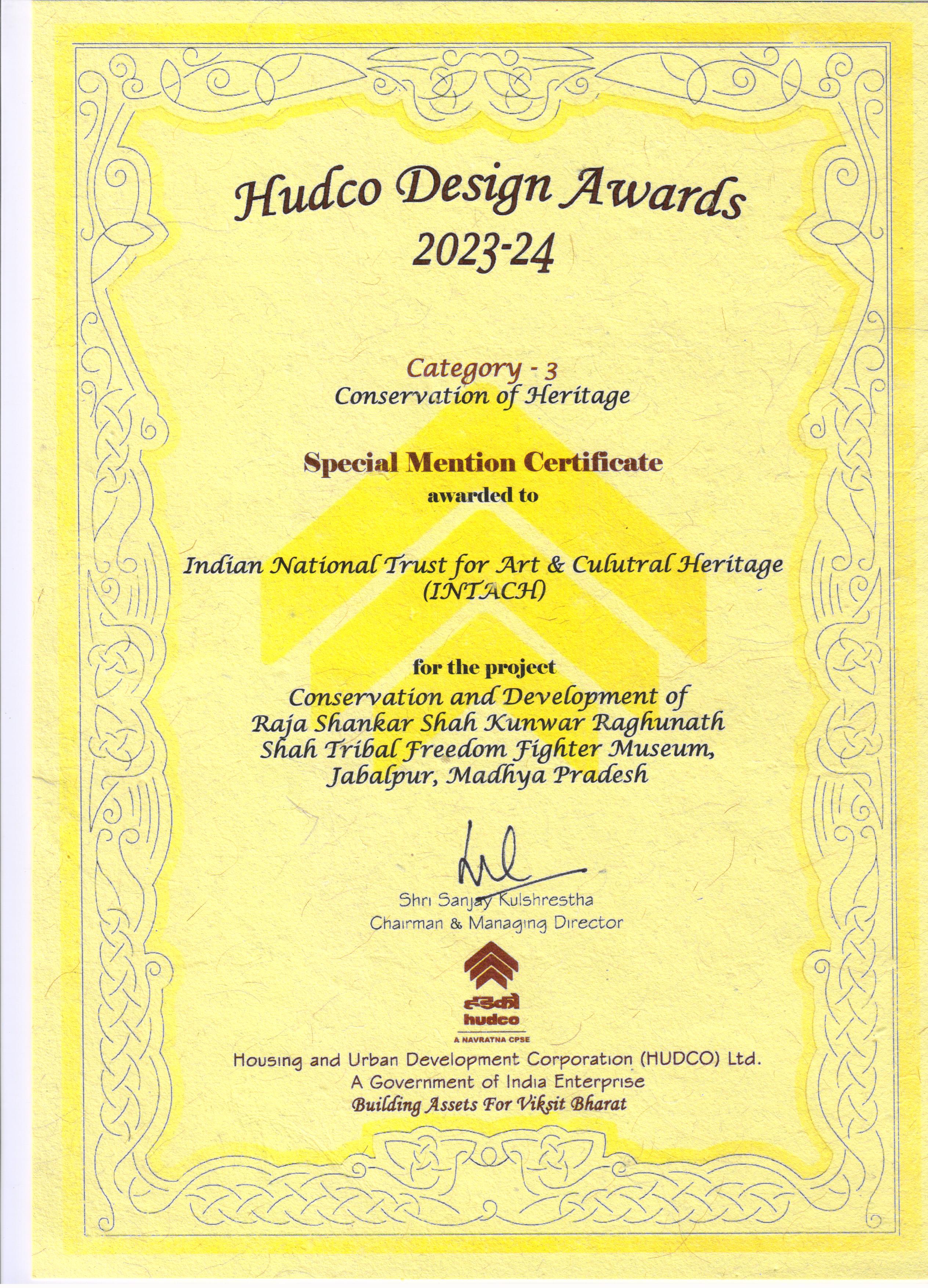 Hudco Design Awards
2023-24

Category - 3
Conservation of Heritage

Special Mention Certificate
awarded to

Indian National Trust for Art & Culutral Heritage
(INTACH)

for the project
Conservation and Development of
Raja Shankar Shah Kunwar Raghunath
Shah Tribal Freedom Fighter Museum,
Jabalpur, Madhya Pradesh

Shri Sanjay Kulshrestha
Chairman & Managing Director

हडको
hudco
A NAVRATNA CPSE

Housing and Urban Development Corporation (HUDCO) Ltd.
A Government of India Enterprise
Building Assets For Viksit Bharat